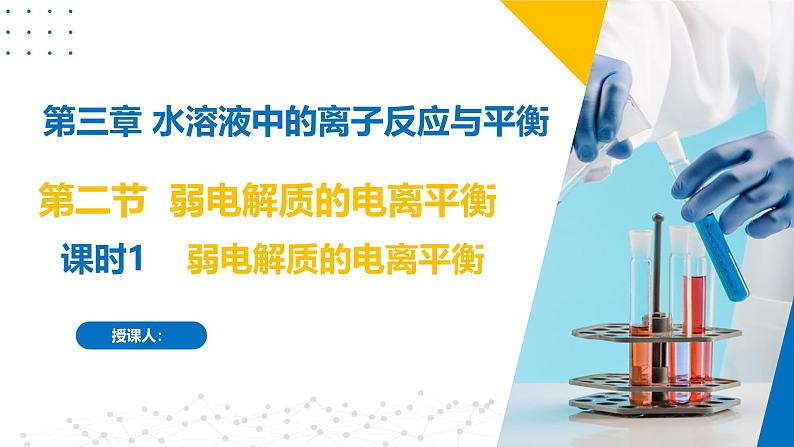 第三章 水溶液中的离子反应与平衡

第二节 弱电解质的电离平衡

课时1 弱电解质的电离平衡

授课人：